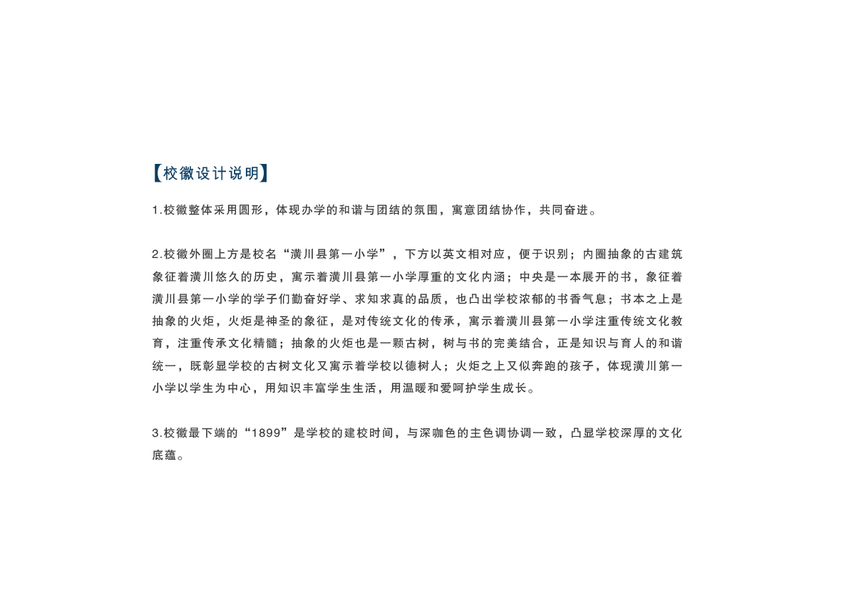 【校徽设计说明】

1.校徽整体采用圆形，体现办学的和谐与团结的氛围，寓意团结协作，共同奋进。

2.校徽外圈上方是校名“潢川县第一小学”，下方以英文相对应，便于识别；内圈抽象的古建筑象征着潢川悠久的历史，寓示着潢川县第一小学厚重的文化内涵；中央是一本展开的书，象征着潢川县第一小学的学子们勤奋好学、求知求真的品质，也凸出学校浓郁的书香气息；书本之上是抽象的火炬，火炬是神圣的象征，是对传统文化的传承，寓示着潢川县第一小学注重传统文化教育，注重传承文化精髓；抽象的火炬也是一颗古树，树与书的完美结合，正是知识与育人的和谐统一，既彰显学校的古树文化又寓示着学校以德树人；火炬之上又似奔跑的孩子，体现潢川第一小学以学生为中心，用知识丰富学生生活，用温暖和爱呵护学生成长。

3.校徽最下端的“1899”是学校的建校时间，与深咖色的主色调协调一致，凸显学校深厚的文化底蕴。